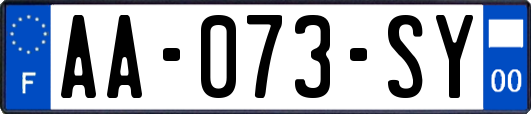 F
AA-073-SY
00